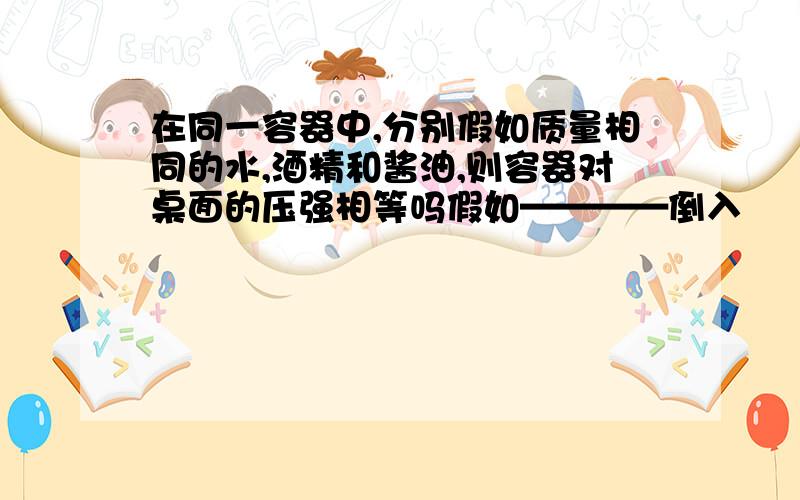 在同一容器中,分别假如质量相同的水,酒精和酱油,则容器对桌面的压强相等吗假如————倒入